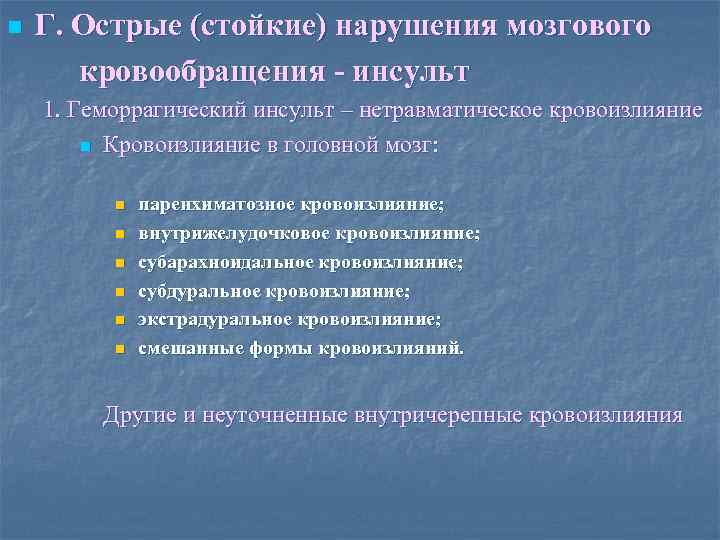 Г. Острые (стойкие) нарушения мозгового кровообращения - инсульт

1. Геморрагический инсульт – нетравматическое кровоизлияние

Кровоизлияние в головной мозг:

паренхиматозное кровоизлияние;
внутрижелудочковое кровоизлияние;
субарахноидальное кровоизлияние;
субдуральное кровоизлияние;
экстрадуральное кровоизлияние;
смешанные формы кровоизлияний.

Другие и неуточненные внутричерепные кровоизлияния